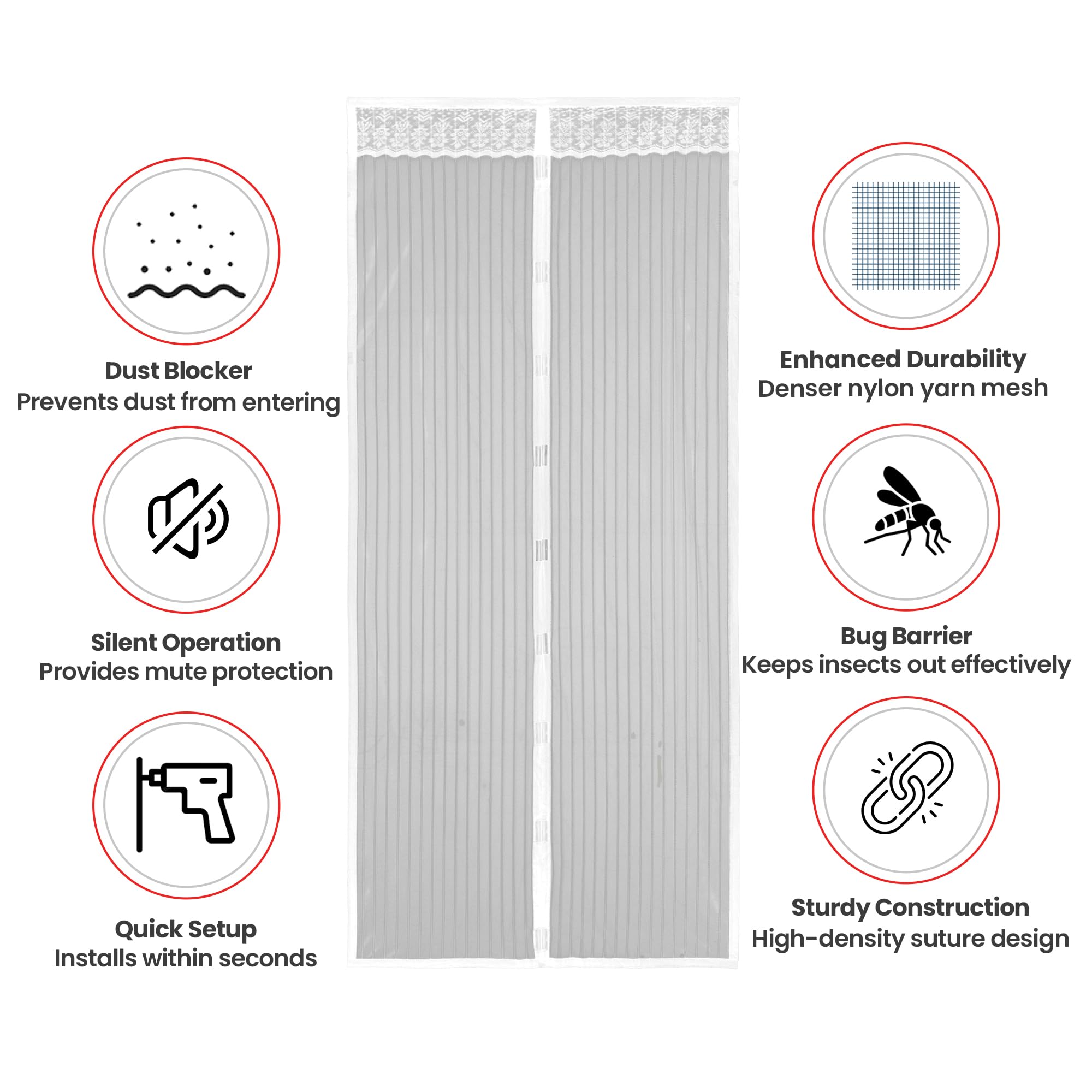 Dust Blocker
Prevents dust from entering

Silent Operation
Provides mute protection

Quick Setup
Installs within seconds

Enhanced Durability
Denser nylon yarn mesh

Bug Barrier
Keeps insects out effectively

Sturdy Construction
High-density suture design